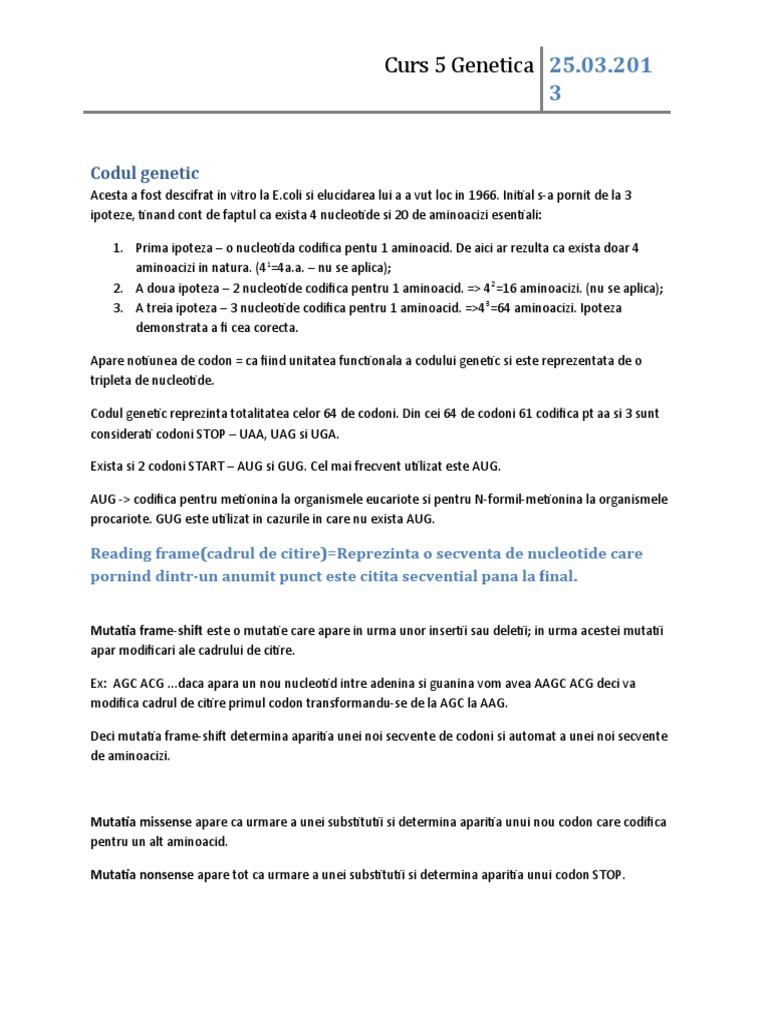 Curs 5 Genetica 25.03.2013

Codul genetic

Acesta a fost descifrat in vitro la E.coli si elucidarea lui a a vut loc in 1966. Initial s-a pornit de la 3 ipoteze, tinand cont de faptul ca exista 4 nucleotide si 20 de aminoacizi esentiali:

1. Prima ipoteza – o nucleotida codifica pentu 1 aminoacid. De aici ar rezulta ca exista doar 4 aminoacizi in natura. ($4^1$=4a.a. – nu se aplica);
2. A doua ipoteza – 2 nucleotide codifica pentru 1 aminoacid. => $4^2$=16 aminoacizi. (nu se aplica);
3. A treia ipoteza – 3 nucleotide codifica pentru 1 aminoacid. =>$4^3$=64 aminoacizi. Ipoteza demonstrata a fi cea corecta.

Apare notiunea de codon = ca fiind unitatea functionala a codului genetic si este reprezentata de o tripleta de nucleotide.

Codul genetic reprezinta totalitatea celor 64 de codoni. Din cei 64 de codoni 61 codifica pt aa si 3 sunt considerati codoni STOP – UAA, UAG si UGA.

Exista si 2 codoni START – AUG si GUG. Cel mai frecvent utilizat este AUG.

AUG -> codifica pentru metionina la organismele eucariote si pentru N-formil-metionina la organismele procariote. GUG este utilizat in cazurile in care nu exista AUG.

Reading frame(cadrul de citire)=Reprezinta o secventa de nucleotide care pornind dintr-un anumit punct este citita secvential pana la final.

Mutatia frame-shift este o mutatie care apare in urma unor insertii sau deletii; in urma acestei mutatii apar modificari ale cadrului de citire.

Ex: AGC ACG ...daca apara un nou nucleotid intre adenina si guanina vom avea AAGC ACG deci va modifica cadrul de citire primul codon transformandu-se de la AGC la AAG.

Deci mutatia frame-shift determina aparitia unei noi secvente de codoni si automat a unei noi secvente de aminoacizi.

Mutatia missense apare ca urmare a unei substitutii si determina aparitia unui nou codon care codifica pentru un alt aminoacid.

Mutatia nonsense apare tot ca urmare a unei substitutii si determina aparitia unui codon STOP.